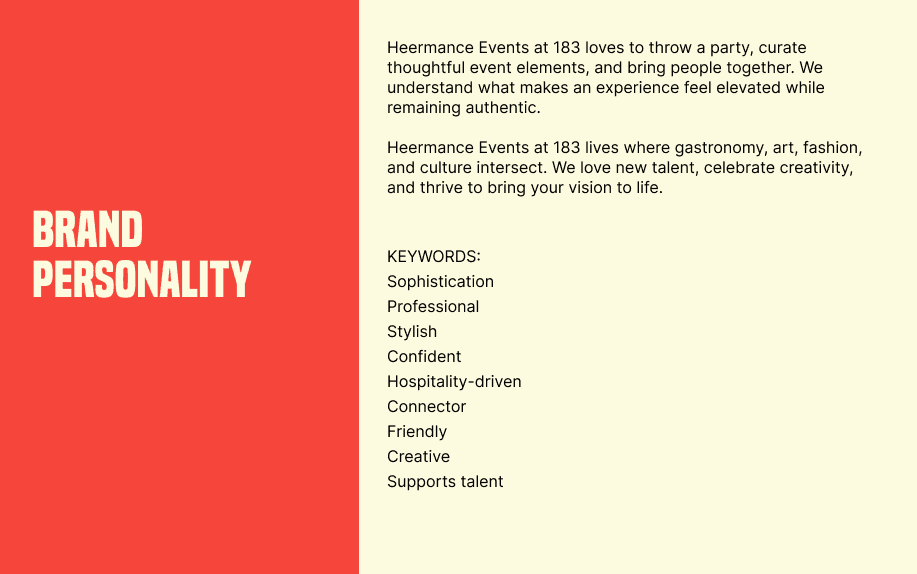 BRAND
PERSONALITY

Heermance Events at 183 loves to throw a party, curate thoughtful event elements, and bring people together. We understand what makes an experience feel elevated while remaining authentic.

Heermance Events at 183 lives where gastronomy, art, fashion, and culture intersect. We love new talent, celebrate creativity, and thrive to bring your vision to life.

KEYWORDS:
Sophistication
Professional
Stylish
Confident
Hospitality-driven
Connector
Friendly
Creative
Supports talent